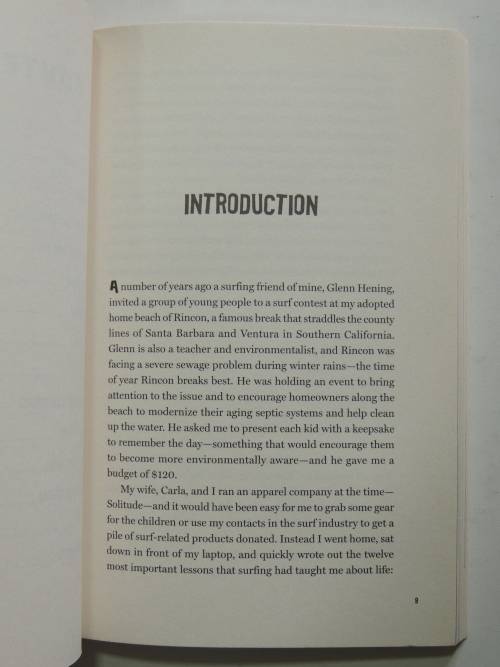 INTRODUCTION

A number of years ago a surfing friend of mine, Glenn Hening, invited a group of young people to a surf contest at my adopted home beach of Rincon, a famous break that straddles the county lines of Santa Barbara and Ventura in Southern California. Glenn is also a teacher and environmentalist, and Rincon was facing a severe sewage problem during winter rains—the time of year Rincon breaks best. He was holding an event to bring attention to the issue and to encourage homeowners along the beach to modernize their aging septic systems and help clean up the water. He asked me to present each kid with a keepsake to remember the day—something that would encourage them to become more environmentally aware—and he gave me a budget of $120.

My wife, Carla, and I ran an apparel company at the time—Solitude—and it would have been easy for me to grab some gear for the children or use my contacts in the surf industry to get a pile of surf-related products donated. Instead I went home, sat down in front of my laptop, and quickly wrote out the twelve most important lessons that surfing had taught me about life:

9